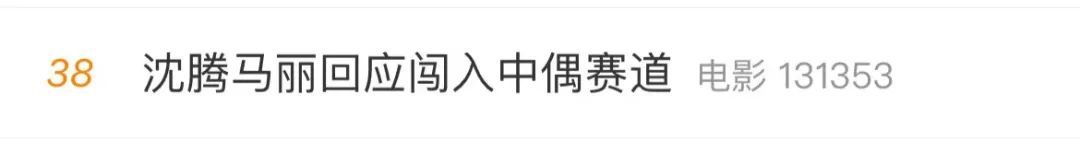 38 沈腾马丽回应闯入中偶赛道 电影 131353